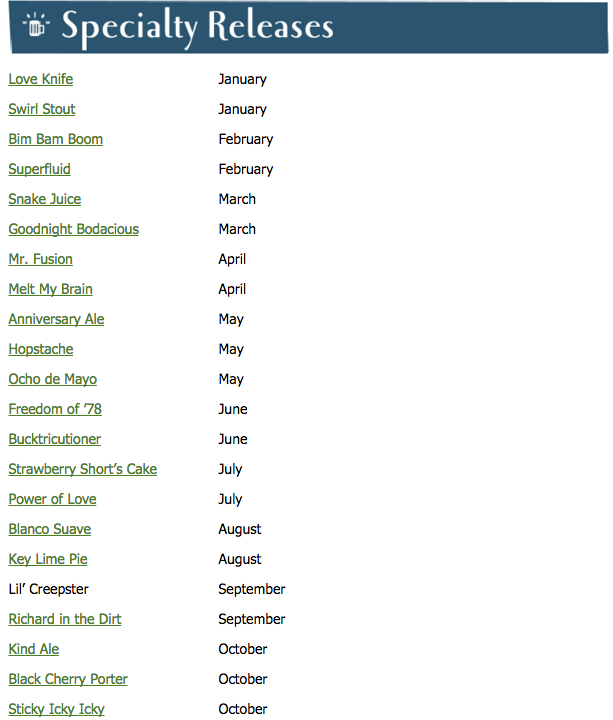 Specialty Releases

| | |
|---|---|
| Love Knife | January |
| Swirl Stout | January |
| Bim Bam Boom | February |
| Superfluid | February |
| Snake Juice | March |
| Goodnight Bodacious | March |
| Mr. Fusion | April |
| Melt My Brain | April |
| Anniversary Ale | May |
| Hopstache | May |
| Ocho de Mayo | May |
| Freedom of '78 | June |
| Bucktricutioner | June |
| Strawberry Short's Cake | July |
| Power of Love | July |
| Blanco Suave | August |
| Key Lime Pie | August |
| Lil' Creepster | September |
| Richard in the Dirt | September |
| Kind Ale | October |
| Black Cherry Porter | October |
| Sticky Icky Icky | October |